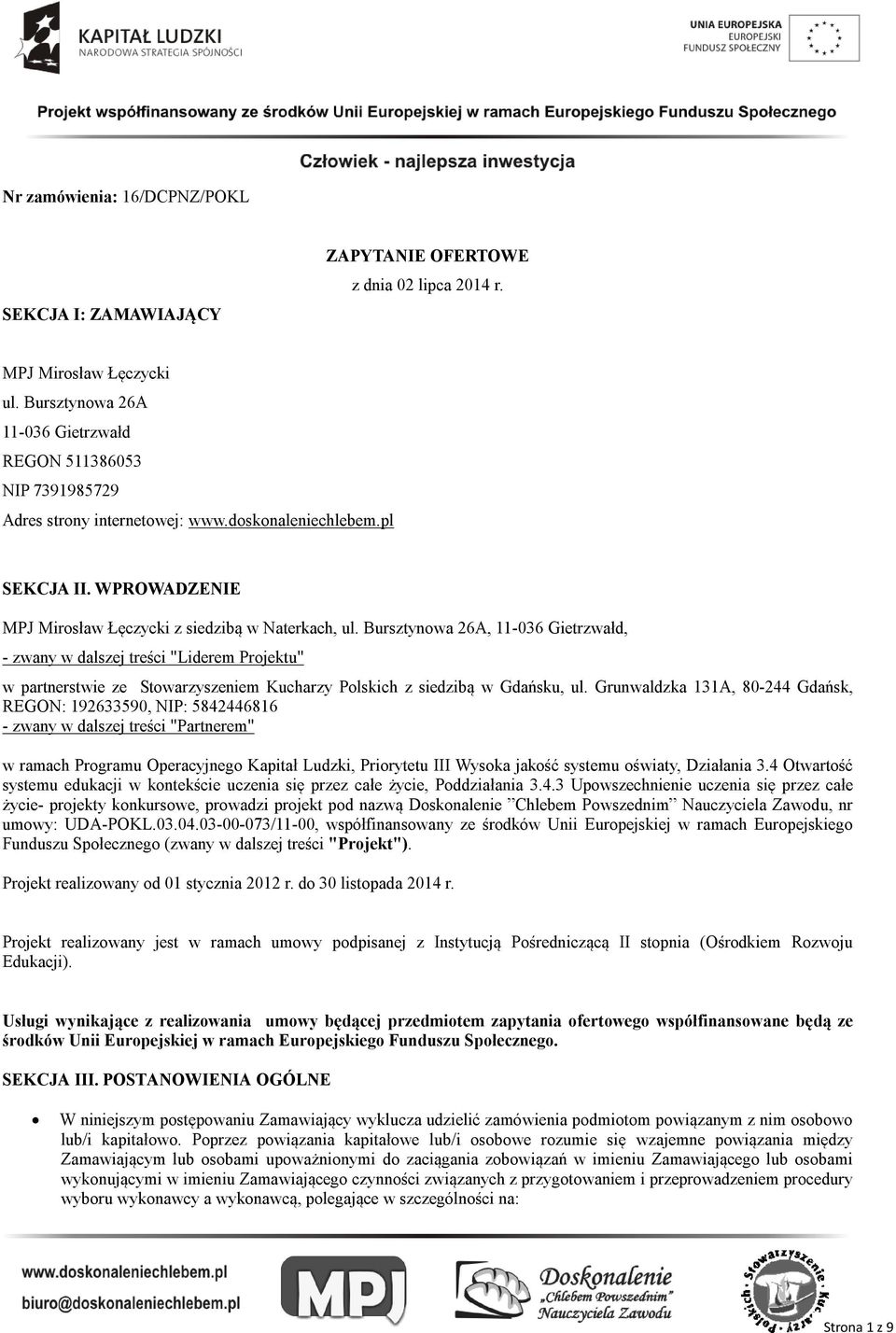 KAPITAŁ LUDZKI
NARODOWA STRATEGIA SPÓJNOŚCI

UNIA EUROPEJSKA
EUROPEJSKI
FUNDUSZ SPOŁECZNY

Projekt współfinansowany ze środków Unii Europejskiej w ramach Europejskiego Funduszu Społecznego

Człowiek - najlepsza inwestycja

Nr zamówienia: 16/DCPNZ/POKL

ZAPYTANIE OFERTOWE
z dnia 02 lipca 2014 r.

SEKCJA I: ZAMAWIAJĄCY

MPJ Mirosław Łęczycki
ul. Bursztynowa 26A
11-036 Gietrzwałd
REGON 511386053
NIP 7391985729
Adres strony internetowej: www.doskonaleniechlebem.pl

SEKCJA II. WPROWADZENIE

MPJ Mirosław Łęczycki z siedzibą w Naterkach, ul. Bursztynowa 26A, 11-036 Gietrzwałd,
- zwany w dalszej treści "Liderem Projektu"

w partnerstwie ze Stowarzyszeniem Kucharzy Polskich z siedzibą w Gdańsku, ul. Grunwaldzka 131A, 80-244 Gdańsk, REGON: 192633590, NIP: 5842446816
- zwany w dalszej treści "Partnerem"

w ramach Programu Operacyjnego Kapitał Ludzki, Priorytetu III Wysoka jakość systemu oświaty, Działania 3.4 Otwartość systemu edukacji w kontekście uczenia się przez całe życie, Poddziałania 3.4.3 Upowszechnienie uczenia się przez całe życie- projekty konkursowe, prowadzi projekt pod nazwą Doskonalenie ”Chlebem Powszednim” Nauczyciela Zawodu, nr umowy: UDA-POKL.03.04.03-00-073/11-00, współfinansowany ze środków Unii Europejskiej w ramach Europejskiego Funduszu Społecznego (zwany w dalszej treści "Projekt").

Projekt realizowany od 01 stycznia 2012 r. do 30 listopada 2014 r.

Projekt realizowany jest w ramach umowy podpisanej z Instytucją Pośredniczącą II stopnia (Ośrodkiem Rozwoju Edukacji).

Usługi wynikające z realizowania umowy będącej przedmiotem zapytania ofertowego współfinansowane będą ze środków Unii Europejskiej w ramach Europejskiego Funduszu Społecznego.

SEKCJA III. POSTANOWIENIA OGÓLNE

• W niniejszym postępowaniu Zamawiający wyklucza udzielić zamówienia podmiotom powiązanym z nim osobowo lub/i kapitałowo. Poprzez powiązania kapitałowe lub/i osobowe rozumie się wzajemne powiązania między Zamawiającym lub osobami upoważnionymi do zaciągania zobowiązań w imieniu Zamawiającego lub osobami wykonującymi w imieniu Zamawiającego czynności związanych z przygotowaniem i przeprowadzeniem procedury wyboru wykonawcy a wykonawcą, polegające w szczególności na:

www.doskonaleniechlebem.pl
biuro@doskonaleniechlebem.pl
MPJ
Doskonalenie „Chlebem Powszednim” Nauczyciela Zawodu
Stowarzyszenie Kucharzy Polskich
Strona 1 z 9